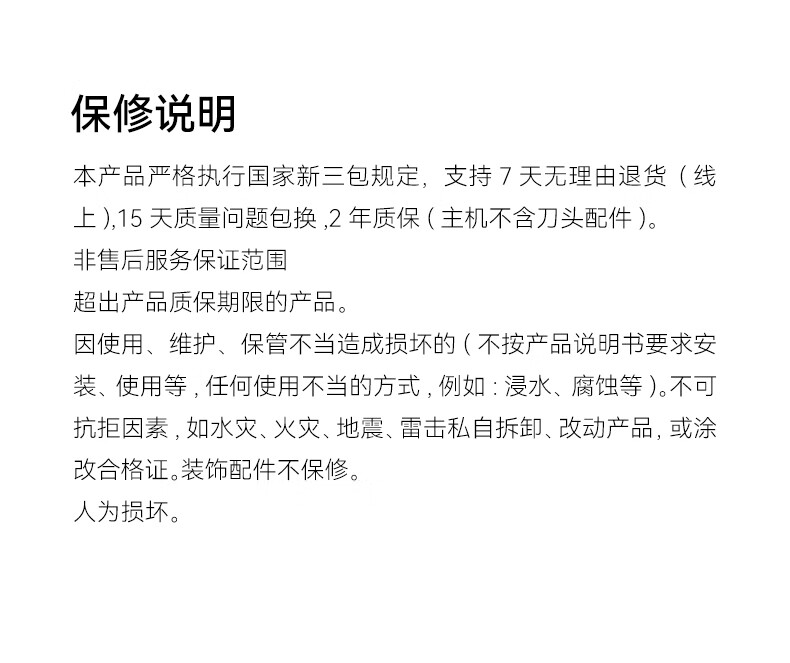 保修说明

本产品严格执行国家新三包规定，支持7天无理由退货（线上),15天质量问题包换,2年质保(主机不含刀头配件)。

非售后服务保证范围

超出产品质保期限的产品。

因使用、维护、保管不当造成损坏的(不按产品说明书要求安装、使用等,任何使用不当的方式,例如:浸水、腐蚀等)。不可抗拒因素,如水灾、火灾、地震、雷击私自拆卸、改动产品,或涂改合格证。装饰配件不保修。

人为损坏。